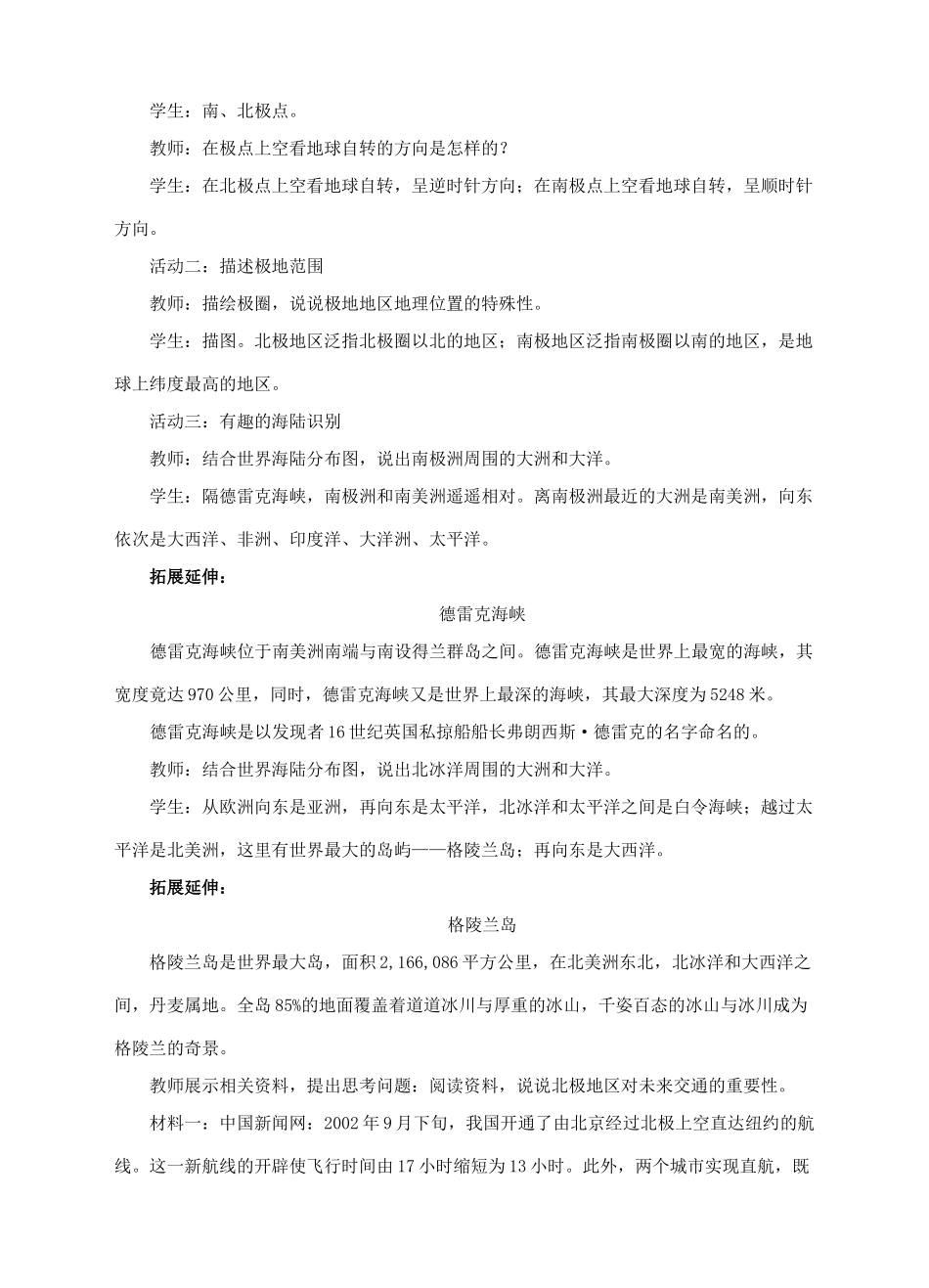 学生：南、北极点。

教师：在极点上空看地球自转的方向是怎样的？

学生：在北极点上空看地球自转，呈逆时针方向；在南极点上空看地球自转，呈顺时针方向。

活动二：描述极地范围

教师：描绘极圈，说说极地地区地理位置的特殊性。

学生：描图。北极地区泛指北极圈以北的地区；南极地区泛指南极圈以南的地区，是地球上纬度最高的地区。

活动三：有趣的海陆识别

教师：结合世界海陆分布图，说出南极洲周围的大洲和大洋。

学生：隔德雷克海峡，南极洲和南美洲遥遥相对。离南极洲最近的大洲是南美洲，向东依次是大西洋、非洲、印度洋、大洋洲、太平洋。

拓展延伸：

德雷克海峡

德雷克海峡位于南美洲南端与南设得兰群岛之间。德雷克海峡是世界上最宽的海峡，其宽度竟达970公里，同时，德雷克海峡又是世界上最深的海峡，其最大深度为5248米。

德雷克海峡是以发现者16世纪英国私掠船船长弗朗西斯·德雷克的名字命名的。

教师：结合世界海陆分布图，说出北冰洋周围的大洲和大洋。

学生：从欧洲向东是亚洲，再向东是太平洋，北冰洋和太平洋之间是白令海峡；越过太平洋是北美洲，这里有世界最大的岛屿——格陵兰岛；再向东是大西洋。

拓展延伸：

格陵兰岛

格陵兰岛是世界最大岛，面积2,166,086平方公里，在北美洲东北，北冰洋和大西洋之间，丹麦属地。全岛85%的地面覆盖着道道冰川与厚重的冰山，千姿百态的冰山与冰川成为格陵兰的奇景。

教师展示相关资料，提出思考问题：阅读资料，说说北极地区对未来交通的重要性。

材料一：中国新闻网：2002年9月下旬，我国开通了由北京经过北极上空直达纽约的航线。这一新航线的开辟使飞行时间由17小时缩短为13小时。此外，两个城市实现直航，既